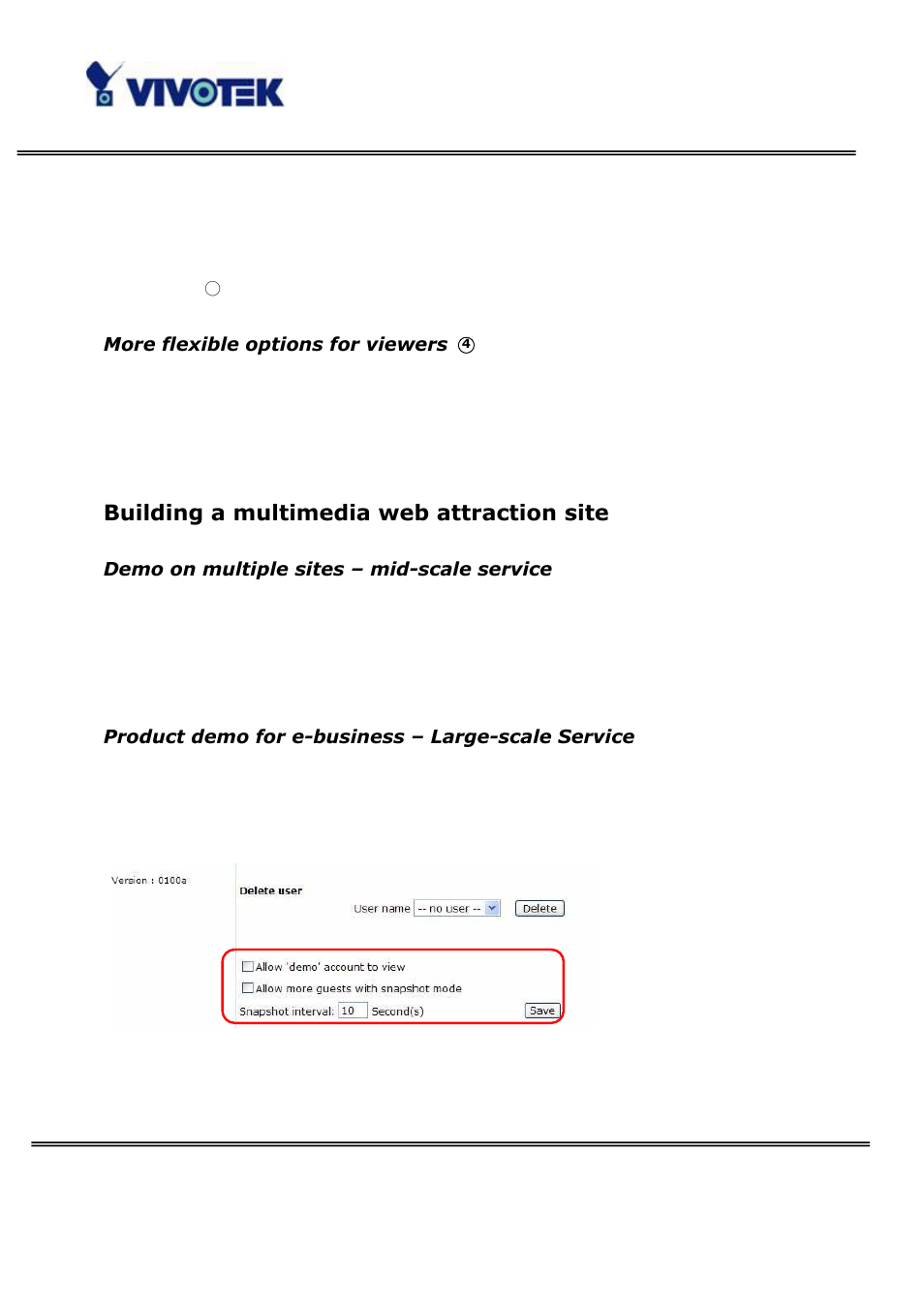 VIVOTEK

More flexible options for viewers ④

Building a multimedia web attraction site

Demo on multiple sites – mid-scale service

Product demo for e-business – Large-scale Service

Version : 0100a

Delete user

User name -- no user -- Delete

Allow 'demo' account to view

Allow more guests with snapshot mode

Snapshot interval: 10 Second(s) Save